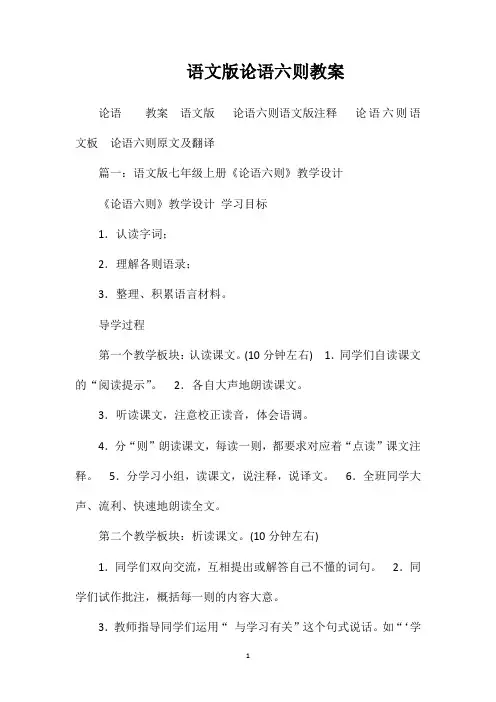 语文版论语六则教案

论语　教案　语文版　论语六则语文版注释　论语六则语文板　论语六则原文及翻译

篇一：语文版七年级上册《论语六则》教学设计

《论语六则》教学设计 学习目标

1．认读字词；

2．理解各则语录；

3．整理、积累语言材料。

导学过程

第一个教学板块：认读课文。(10 分钟左右)　1．同学们自读课文的“阅读提示”。　2．各自大声地朗读课文。

3．听读课文，注意校正读音，体会语调。

4．分“则”朗读课文，每读一则，都要求对应着“点读”课文注释。　5．分学习小组，读课文，说注释，说译文。　6．全班同学大声、流利、快速地朗读全文。

第二个教学板块：析读课文。(10 分钟左右)

1．同学们双向交流，互相提出或解答自己不懂的词句。　2．同学们试作批注，概括每一则的内容大意。

3．教师指导同学们运用“ 与学习有关”这个句式说话。如“‘学

1